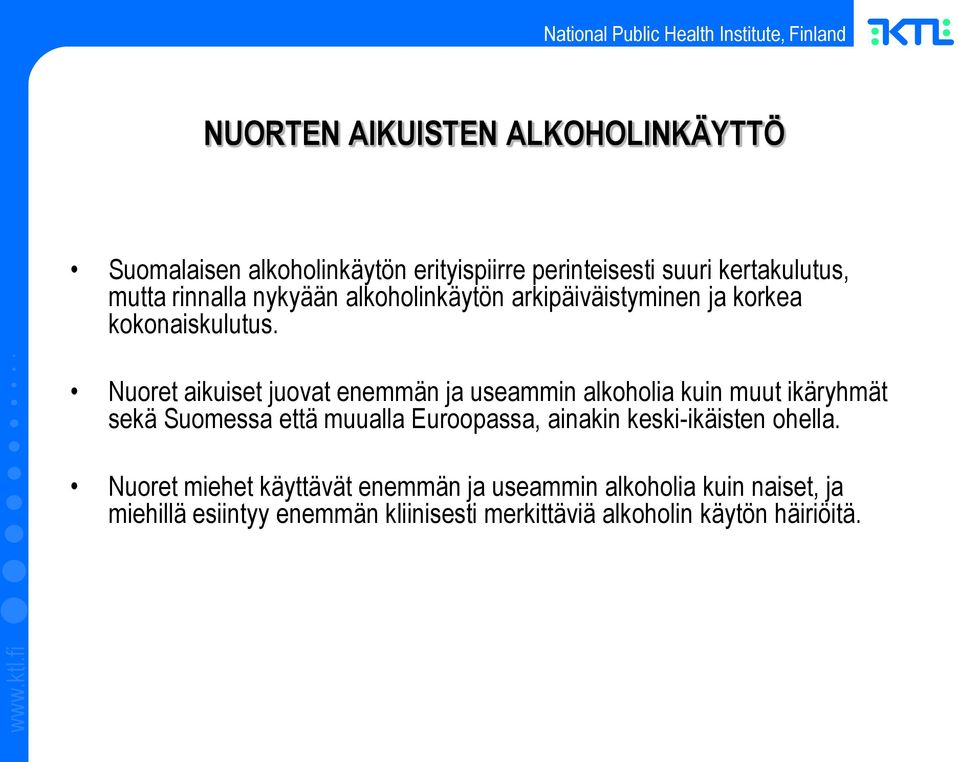 National Public Health Institute, Finland

KTL

NUORTEN AIKUISTEN ALKOHOLINKÄYTTÖ

• Suomalaisen alkoholinkäytön erityispiirre perinteisesti suuri kertakulutus, mutta rinnalla nykyään alkoholinkäytön arkipäiväistyminen ja korkea kokonaiskulutus.

• Nuoret aikuiset juovat enemmän ja useammin alkoholia kuin muut ikäryhmät sekä Suomessa että muualla Euroopassa, ainakin keski-ikäisten ohella.

• Nuoret miehet käyttävät enemmän ja useammin alkoholia kuin naiset, ja miehillä esiintyy enemmän kliinisesti merkittäviä alkoholin käytön häiriöitä.

www.ktl.fi